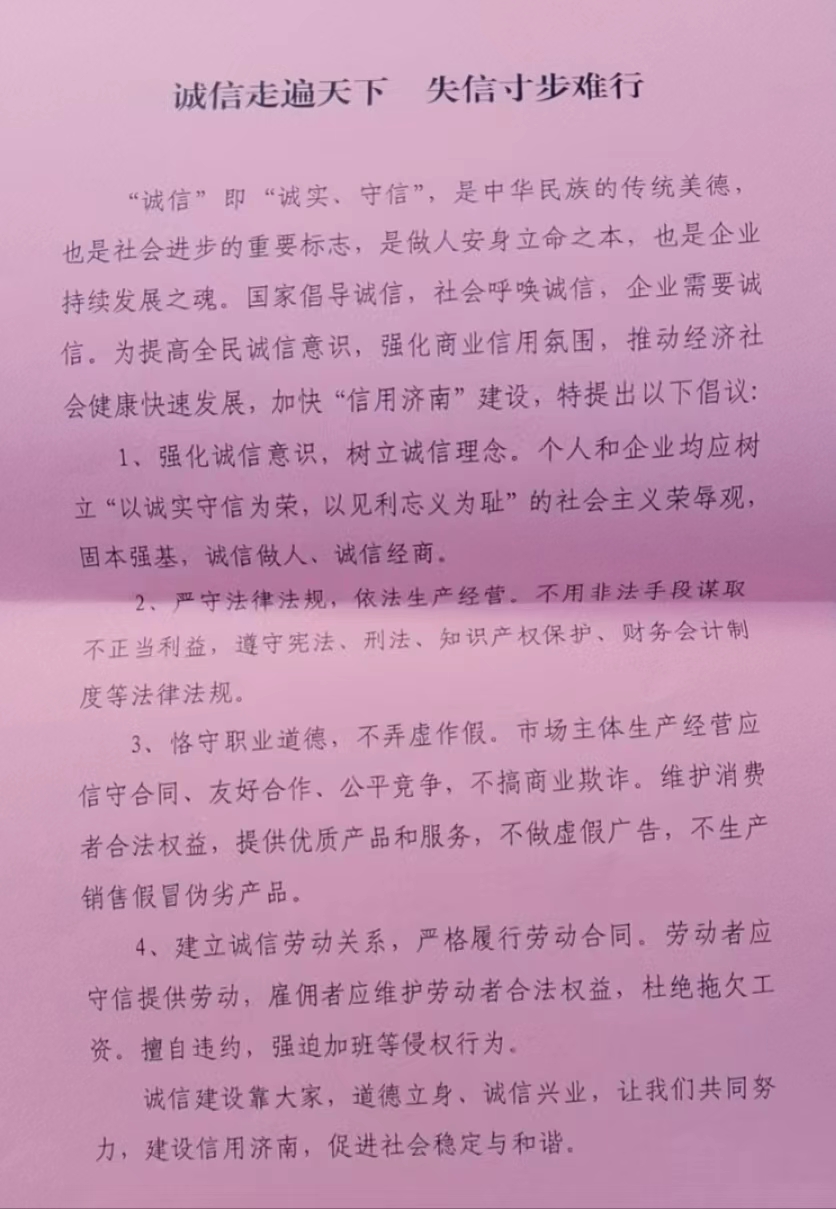 诚信走遍天下　失信寸步难行

“诚信”即“诚实、守信”，是中华民族的传统美德，也是社会进步的重要标志，是做人安身立命之本，也是企业持续发展之魂。国家倡导诚信，社会呼唤诚信，企业需要诚信。为提高全民诚信意识，强化商业信用氛围，推动经济社会健康快速发展，加快“信用济南”建设，特提出以下倡议：

1、强化诚信意识，树立诚信理念。个人和企业均应树立“以诚实守信为荣，以见利忘义为耻”的社会主义荣辱观，固本强基，诚信做人、诚信经商。

2、严守法律法规，依法生产经营。不用非法手段谋取不正当利益，遵守宪法、刑法、知识产权保护、财务会计制度等法律法规。

3、恪守职业道德，不弄虚作假。市场主体生产经营应信守合同、友好合作、公平竞争，不搞商业欺诈。维护消费者合法权益，提供优质产品和服务，不做虚假广告，不生产销售假冒伪劣产品。

4、建立诚信劳动关系，严格履行劳动合同。劳动者应守信提供劳动，雇佣者应维护劳动者合法权益，杜绝拖欠工资。擅自违约，强迫加班等侵权行为。

诚信建设靠大家，道德立身、诚信兴业，让我们共同努力，建设信用济南，促进社会稳定与和谐。